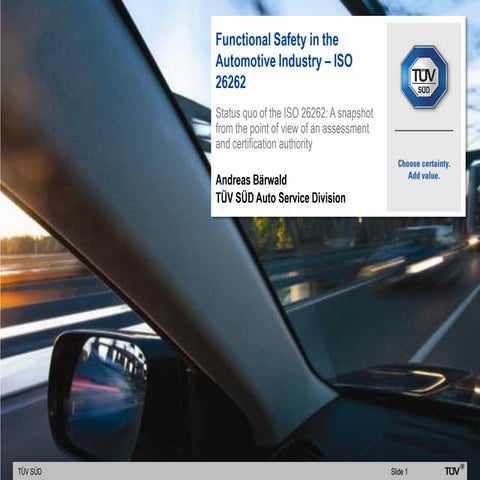 Functional Safety in the Automotive Industry – ISO 26262

Status quo of the ISO 26262: A snapshot from the point of view of an assessment and certification authority

Andreas Bärwald
TÜV SÜD Auto Service Division

TÜV SÜD

Choose certainty.
Add value.

TÜV SÜD

Slide 1

TÜV®